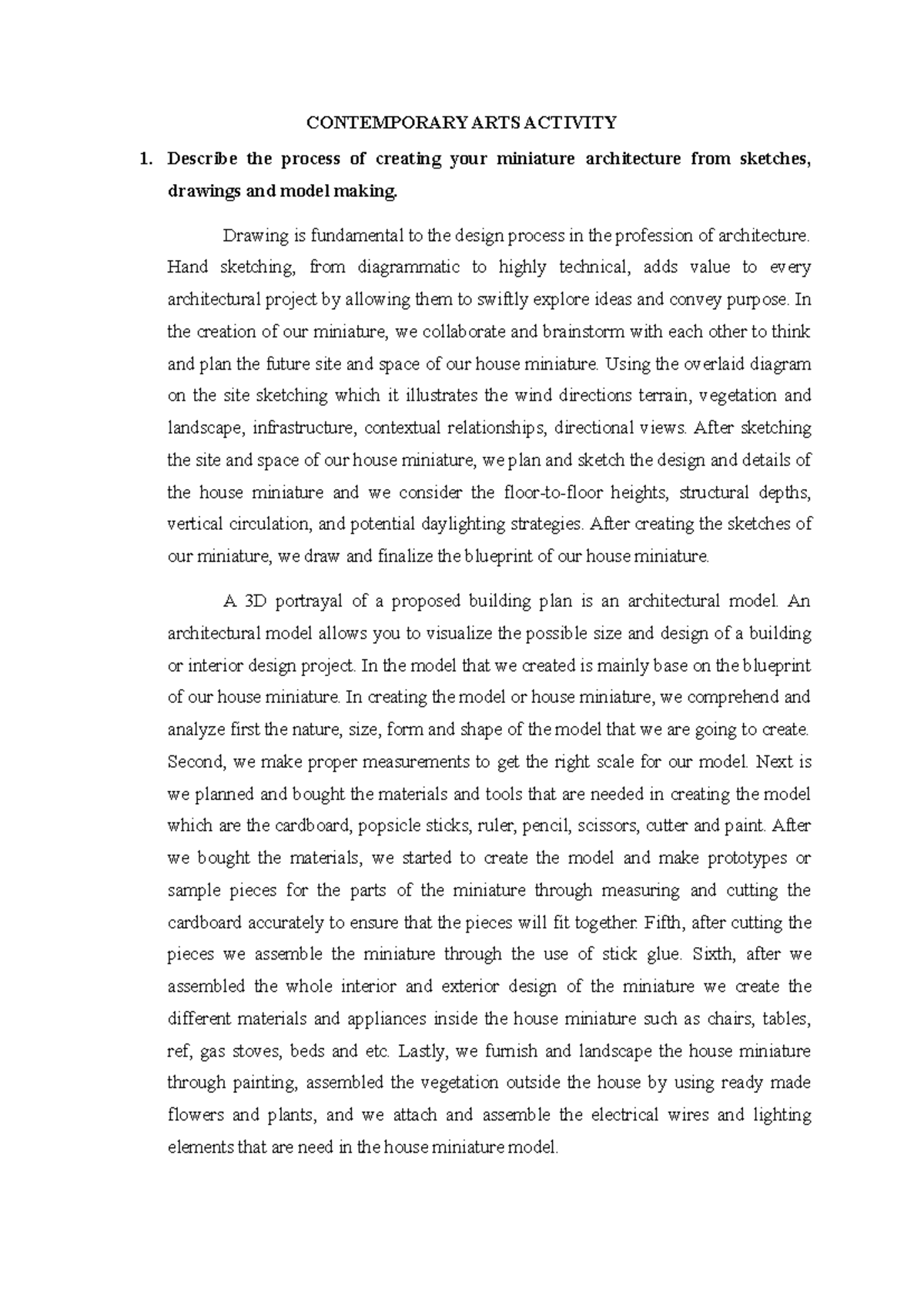 CONTEMPORARY ARTS ACTIVITY

1. Describe the process of creating your miniature architecture from sketches, drawings and model making.

Drawing is fundamental to the design process in the profession of architecture. Hand sketching, from diagrammatic to highly technical, adds value to every architectural project by allowing them to swiftly explore ideas and convey purpose. In the creation of our miniature, we collaborate and brainstorm with each other to think and plan the future site and space of our house miniature. Using the overlaid diagram on the site sketching which it illustrates the wind directions terrain, vegetation and landscape, infrastructure, contextual relationships, directional views. After sketching the site and space of our house miniature, we plan and sketch the design and details of the house miniature and we consider the floor-to-floor heights, structural depths, vertical circulation, and potential daylighting strategies. After creating the sketches of our miniature, we draw and finalize the blueprint of our house miniature.

A 3D portrayal of a proposed building plan is an architectural model. An architectural model allows you to visualize the possible size and design of a building or interior design project. In the model that we created is mainly base on the blueprint of our house miniature. In creating the model or house miniature, we comprehend and analyze first the nature, size, form and shape of the model that we are going to create. Second, we make proper measurements to get the right scale for our model. Next is we planned and bought the materials and tools that are needed in creating the model which are the cardboard, popsicle sticks, ruler, pencil, scissors, cutter and paint. After we bought the materials, we started to create the model and make prototypes or sample pieces for the parts of the miniature through measuring and cutting the cardboard accurately to ensure that the pieces will fit together. Fifth, after cutting the pieces we assemble the miniature through the use of stick glue. Sixth, after we assembled the whole interior and exterior design of the miniature we create the different materials and appliances inside the house miniature such as chairs, tables, ref, gas stoves, beds and etc. Lastly, we furnish and landscape the house miniature through painting, assembled the vegetation outside the house by using ready made flowers and plants, and we attach and assemble the electrical wires and lighting elements that are need in the house miniature model.